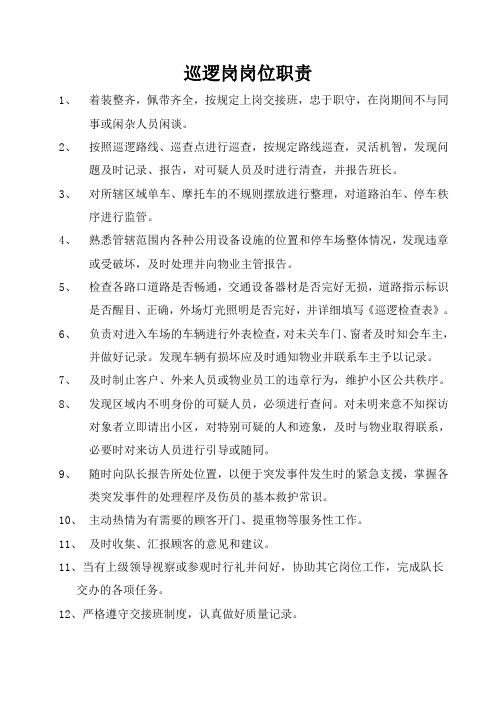 巡逻岗岗位职责

1、 着装整齐，佩带齐全，按规定上岗交接班，忠于职守，在岗期间不与同事或闲杂人员闲谈。

2、 按照巡逻路线、巡查点进行巡查，按规定路线巡查，灵活机智，发现问题及时记录、报告，对可疑人员及时进行清查，并报告班长。

3、 对所辖区域单车、摩托车的不规则摆放进行整理，对道路泊车、停车秩序进行监管。

4、 熟悉管辖范围内各种公用设备设施的位置和停车场整体情况，发现违章或受破坏，及时处理并向物业主管报告。

5、 检查各路口道路是否畅通，交通设备器材是否完好无损，道路指示标识是否醒目、正确，外场灯光照明是否完好，并详细填写《巡逻检查表》。

6、 负责对进入车场的车辆进行外表检查，对未关车门、窗者及时知会车主，并做好记录。发现车辆有损坏应及时通知物业并联系车主予以记录。

7、 及时制止客户、外来人员或物业员工的违章行为，维护小区公共秩序。

8、 发现区域内不明身份的可疑人员，必须进行查问。对未明来意不知探访对象者立即请出小区，对特别可疑的人和迹象，及时与物业取得联系，必要时对来访人员进行引导或随同。

9、 随时向队长报告所处位置，以便于突发事件发生时的紧急支援，掌握各类突发事件的处理程序及伤员的基本救护常识。

10、 主动热情为有需要的顾客开门、提重物等服务性工作。

11、 及时收集、汇报顾客的意见和建议。

11、当有上级领导视察或参观时行礼并问好，协助其它岗位工作，完成队长交办的各项任务。

12、严格遵守交接班制度，认真做好质量记录。